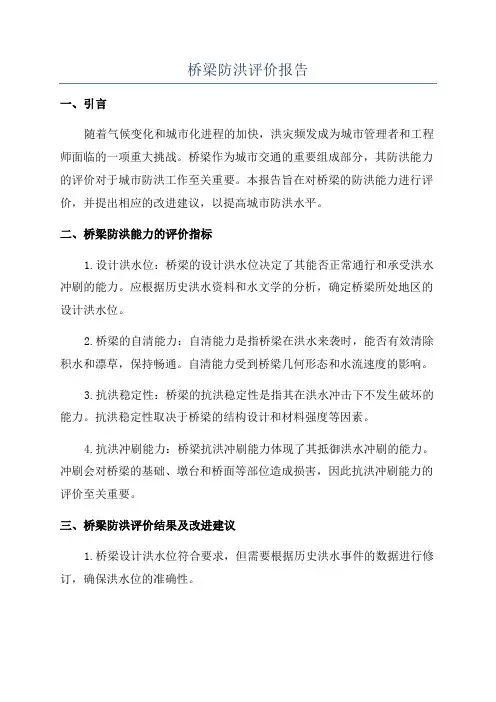 桥梁防洪评价报告

一、引言

随着气候变化和城市化进程的加快，洪灾频发成为城市管理者和工程师面临的一项重大挑战。桥梁作为城市交通的重要组成部分，其防洪能力的评价对于城市防洪工作至关重要。本报告旨在对桥梁的防洪能力进行评价，并提出相应的改进建议，以提高城市防洪水平。

二、桥梁防洪能力的评价指标

1.设计洪水位：桥梁的设计洪水位决定了其能否正常通行和承受洪水冲刷的能力。应根据历史洪水资料和水文学的分析，确定桥梁所处地区的设计洪水位。

2.桥梁的自清能力：自清能力是指桥梁在洪水来袭时，能否有效清除积水和漂草，保持畅通。自清能力受到桥梁几何形态和水流速度的影响。

3.抗洪稳定性：桥梁的抗洪稳定性是指其在洪水冲击下不发生破坏的能力。抗洪稳定性取决于桥梁的结构设计和材料强度等因素。

4.抗洪冲刷能力：桥梁抗洪冲刷能力体现了其抵御洪水冲刷的能力。冲刷会对桥梁的基础、墩台和桥面等部位造成损害，因此抗洪冲刷能力的评价至关重要。

三、桥梁防洪评价结果及改进建议

1.桥梁设计洪水位符合要求，但需要根据历史洪水事件的数据进行修订，确保洪水位的准确性。